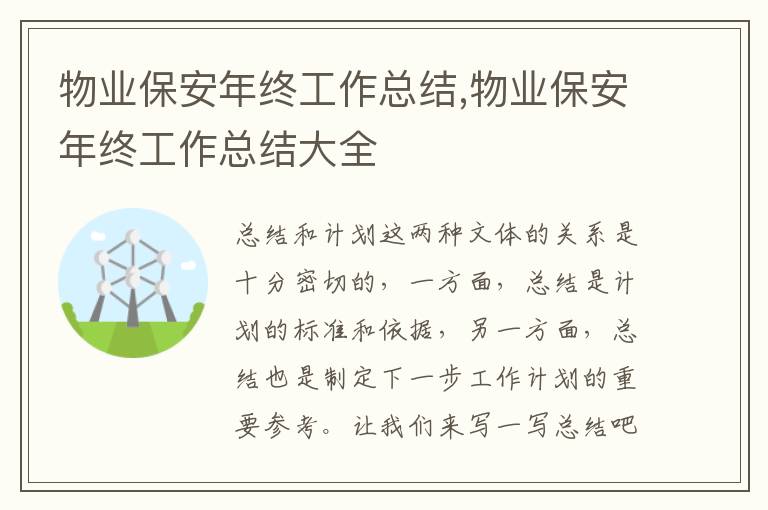 物业保安年终工作总结,物业保安年终工作总结大全

总结和计划这两种文体的关系是十分密切的，一方面，总结是计划的标准和依据，另一方面，总结也是制定下一步工作计划的重要参考。让我们来写一写总结吧